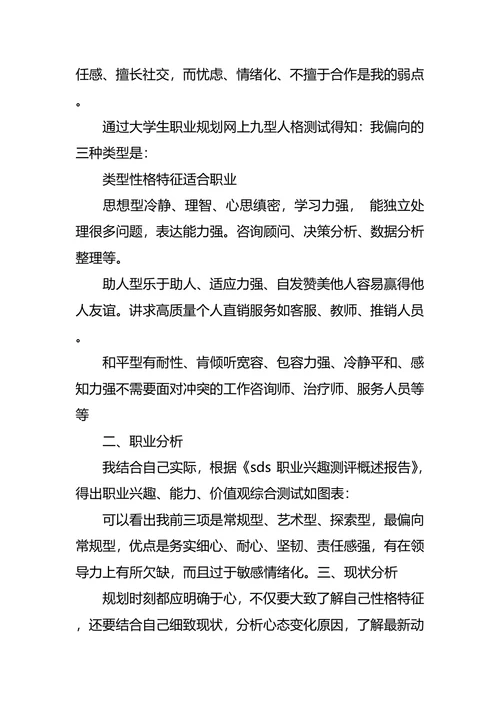 任感、擅长社交，而忧虑、情绪化、不擅于合作是我的弱点。

通过大学生职业规划网上九型人格测试得知：我偏向的三种类型是：

类型性格特征适合职业

思想型冷静、理智、心思缜密，学习力强， 能独立处理很多问题，表达能力强。咨询顾问、决策分析、数据分析整理等。

助人型乐于助人、适应力强、自发赞美他人容易赢得他人友谊。讲求高质量个人直销服务如客服、教师、推销人员。

和平型有耐性、肯倾听宽容、包容力强、冷静平和、感知力强不需要面对冲突的工作咨询师、治疗师、服务人员等等

二、职业分析

我结合自己实际，根据《sds 职业兴趣测评概述报告》，得出职业兴趣、能力、价值观综合测试如图表：

可以看出我前三项是常规型、艺术型、探索型，最偏向常规型，优点是务实细心、耐心、坚韧、责任感强，有在领导力上有所欠缺，而且过于敏感情绪化。三、现状分析

规划时刻都应明确于心，不仅要大致了解自己性格特征，还要结合自己细致现状，分析心态变化原因，了解最新动